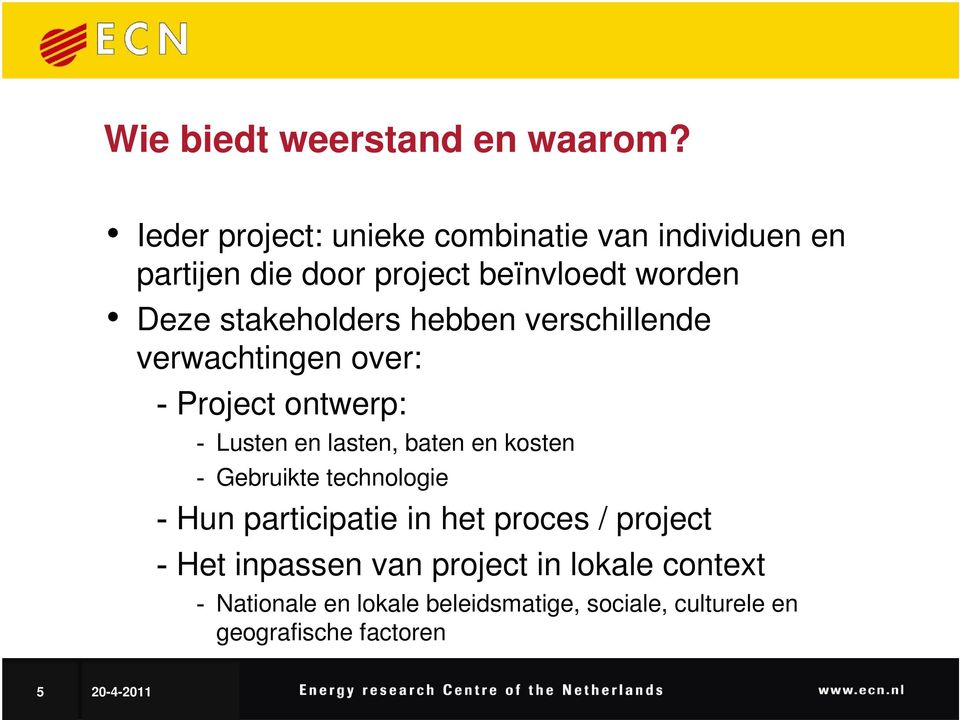 ECN

Wie biedt weerstand en waarom?

• Ieder project: unieke combinatie van individuen en partijen die door project beïnvloedt worden
• Deze stakeholders hebben verschillende verwachtingen over:
- Project ontwerp:
- Lusten en lasten, baten en kosten
- Gebruikte technologie
- Hun participatie in het proces / project
- Het inpassen van project in lokale context
- Nationale en lokale beleidsmatige, sociale, culturele en geografische factoren

5 20-4-2011 Energy research Centre of the Netherlands www.ecn.nl